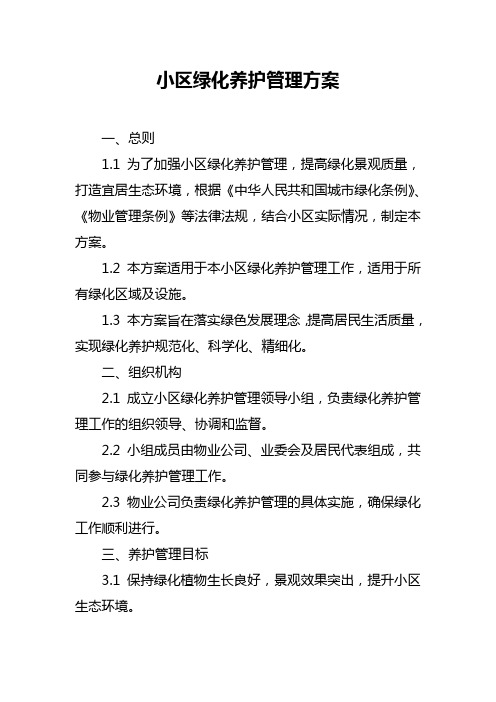 小区绿化养护管理方案

一、总则

1.1 为了加强小区绿化养护管理，提高绿化景观质量，打造宜居生态环境，根据《中华人民共和国城市绿化条例》、《物业管理条例》等法律法规，结合小区实际情况，制定本方案。

1.2 本方案适用于本小区绿化养护管理工作，适用于所有绿化区域及设施。

1.3 本方案旨在落实绿色发展理念，提高居民生活质量，实现绿化养护规范化、科学化、精细化。

二、组织机构

2.1 成立小区绿化养护管理领导小组，负责绿化养护管理工作的组织领导、协调和监督。

2.2 小组成员由物业公司、业委会及居民代表组成，共同参与绿化养护管理工作。

2.3 物业公司负责绿化养护管理的具体实施，确保绿化工作顺利进行。

三、养护管理目标

3.1 保持绿化植物生长良好，景观效果突出，提升小区生态环境。